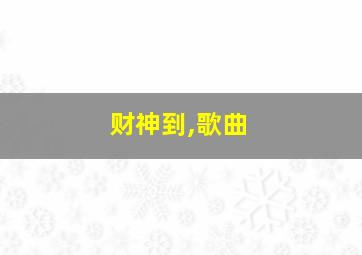 财神到,歌曲